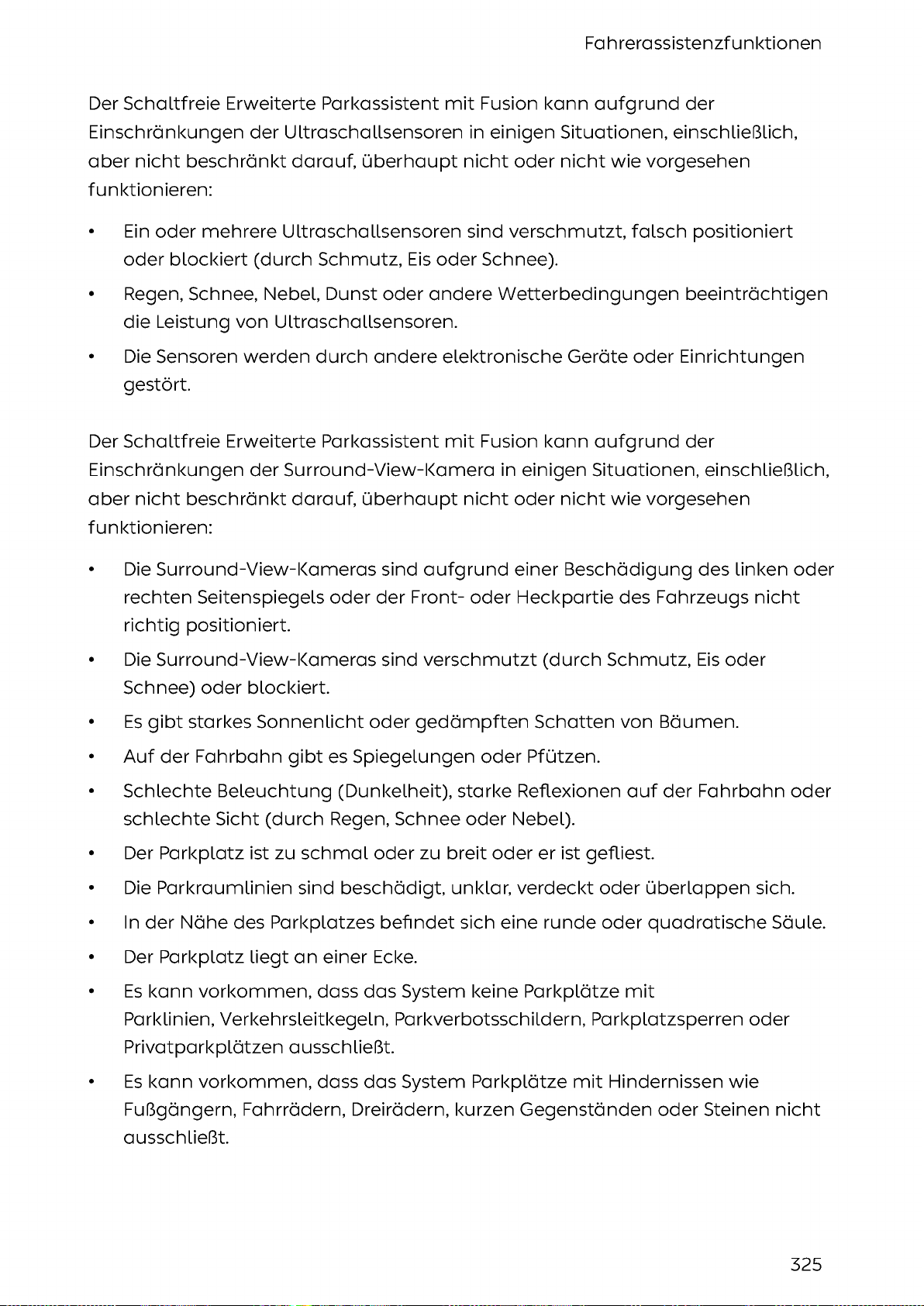 Fahrerassistenzfunktionen

Der Schaltfreie Erweiterte Parkassistent mit Fusion kann aufgrund der Einschränkungen der Ultraschallsensoren in einigen Situationen, einschließlich, aber nicht beschränkt darauf, überhaupt nicht oder nicht wie vorgesehen funktionieren:

• Ein oder mehrere Ultraschallsensoren sind verschmutzt, falsch positioniert oder blockiert (durch Schmutz, Eis oder Schnee).

• Regen, Schnee, Nebel, Dunst oder andere Wetterbedingungen beeinträchtigen die Leistung von Ultraschallsensoren.

• Die Sensoren werden durch andere elektronische Geräte oder Einrichtungen gestört.

Der Schaltfreie Erweiterte Parkassistent mit Fusion kann aufgrund der Einschränkungen der Surround-View-Kamera in einigen Situationen, einschließlich, aber nicht beschränkt darauf, überhaupt nicht oder nicht wie vorgesehen funktionieren:

• Die Surround-View-Kameras sind aufgrund einer Beschädigung des linken oder rechten Seitenspiegels oder der Front- oder Heckpartie des Fahrzeugs nicht richtig positioniert.

• Die Surround-View-Kameras sind verschmutzt (durch Schmutz, Eis oder Schnee) oder blockiert.

• Es gibt starkes Sonnenlicht oder gedämpften Schatten von Bäumen.

• Auf der Fahrbahn gibt es Spiegelungen oder Pfützen.

• Schlechte Beleuchtung (Dunkelheit), starke Reflexionen auf der Fahrbahn oder schlechte Sicht (durch Regen, Schnee oder Nebel).

• Der Parkplatz ist zu schmal oder zu breit oder er ist gefliest.

• Die Parkraumlinien sind beschädigt, unklar, verdeckt oder überlappen sich.

• In der Nähe des Parkplatzes befindet sich eine runde oder quadratische Säule.

• Der Parkplatz liegt an einer Ecke.

• Es kann vorkommen, dass das System keine Parkplätze mit Parklinien, Verkehrsleitkegeln, Parkverbotsschildern, Parkplatzsperren oder Privatparkplätzen ausschließt.

• Es kann vorkommen, dass das System Parkplätze mit Hindernissen wie Fußgängern, Fahrrädern, Dreirädern, kurzen Gegenständen oder Steinen nicht ausschließt.

325